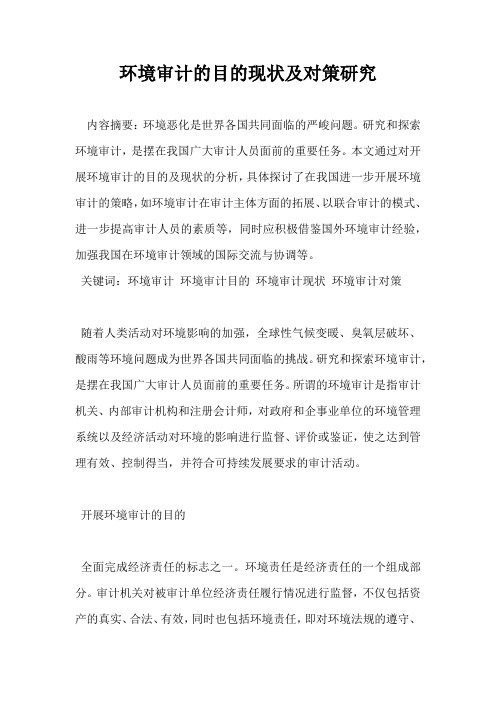 环境审计的目的现状及对策研究

内容摘要：环境恶化是世界各国共同面临的严峻问题。研究和探索环境审计，是摆在我国广大审计人员面前的重要任务。本文通过对开展环境审计的目的及现状的分析，具体探讨了在我国进一步开展环境审计的策略，如环境审计在审计主体方面的拓展、以联合审计的模式、进一步提高审计人员的素质等，同时应积极借鉴国外环境审计经验，加强我国在环境审计领域的国际交流与协调等。

关键词：环境审计 环境审计目的 环境审计现状 环境审计对策

随着人类活动对环境影响的加强，全球性气候变暖、臭氧层破坏、酸雨等环境问题成为世界各国共同面临的挑战。研究和探索环境审计，是摆在我国广大审计人员面前的重要任务。所谓的环境审计是指审计机关、内部审计机构和注册会计师，对政府和企事业单位的环境管理系统以及经济活动对环境的影响进行监督、评价或鉴证，使之达到管理有效、控制得当，并符合可持续发展要求的审计活动。

开展环境审计的目的

全面完成经济责任的标志之一。环境责任是经济责任的一个组成部分。审计机关对被审计单位经济责任履行情况进行监督，不仅包括资产的真实、合法、有效，同时也包括环境责任，即对环境法规的遵守、